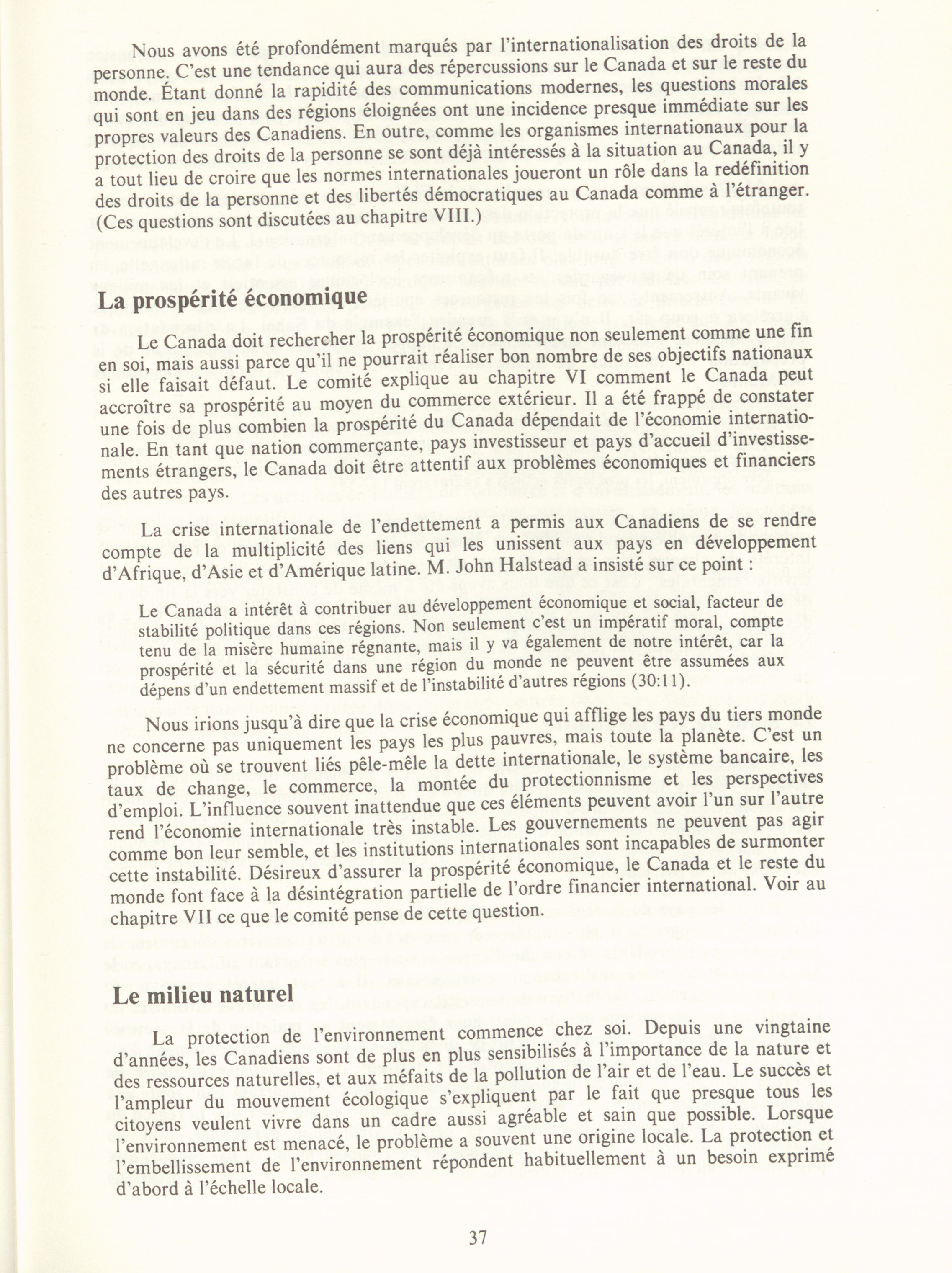 Nous avons été profondément marqués par l'internationalisation des droits de la personne. C'est une tendance qui aura des répercussions sur le Canada et sur le reste du monde. Étant donné la rapidité des communications modernes, les questions morales qui sont en jeu dans des régions éloignées ont une incidence presque immédiate sur les propres valeurs des Canadiens. En outre, comme les organismes internationaux pour la protection des droits de la personne se sont déjà intéressés à la situation au Canada, il y a tout lieu de croire que les normes internationales joueront un rôle dans la redéfinition des droits de la personne et des libertés démocratiques au Canada comme à l'étranger. (Ces questions sont discutées au chapitre VIII.)

La prospérité économique

Le Canada doit rechercher la prospérité économique non seulement comme une fin en soi, mais aussi parce qu'il ne pourrait réaliser bon nombre de ses objectifs nationaux si elle faisait défaut. Le comité explique au chapitre VI comment le Canada peut accroître sa prospérité au moyen du commerce extérieur. Il a été frappé de constater une fois de plus combien la prospérité du Canada dépendait de l'économie internationale. En tant que nation commerçante, pays investisseur et pays d'accueil d'investissements étrangers, le Canada doit être attentif aux problèmes économiques et financiers des autres pays.

La crise internationale de l'endettement a permis aux Canadiens de se rendre compte de la multiplicité des liens qui les unissent aux pays en développement d'Afrique, d'Asie et d'Amérique latine. M. John Halstead a insisté sur ce point :

Le Canada a intérêt à contribuer au développement économique et social, facteur de stabilité politique dans ces régions. Non seulement c'est un impératif moral, compte tenu de la misère humaine régnante, mais il y va également de notre intérêt, car la prospérité et la sécurité dans une région du monde ne peuvent être assumées aux dépens d'un endettement massif et de l'instabilité d'autres régions (30:11).

Nous irions jusqu'à dire que la crise économique qui afflige les pays du tiers monde ne concerne pas uniquement les pays les plus pauvres, mais toute la planète. C'est un problème où se trouvent liés pêle-mêle la dette internationale, le système bancaire, les taux de change, le commerce, la montée du protectionnisme et les perspectives d'emploi. L'influence souvent inattendue que ces éléments peuvent avoir l'un sur l'autre rend l'économie internationale très instable. Les gouvernements ne peuvent pas agir comme bon leur semble, et les institutions internationales sont incapables de surmonter cette instabilité. Désireux d'assurer la prospérité économique, le Canada et le reste du monde font face à la désintégration partielle de l'ordre financier international. Voir au chapitre VII ce que le comité pense de cette question.

Le milieu naturel

La protection de l'environnement commence chez soi. Depuis une vingtaine d'années, les Canadiens sont de plus en plus sensibilisés à l'importance de la nature et des ressources naturelles, et aux méfaits de la pollution de l'air et de l'eau. Le succès et l'ampleur du mouvement écologique s'expliquent par le fait que presque tous les citoyens veulent vivre dans un cadre aussi agréable et sain que possible. Lorsque l'environnement est menacé, le problème a souvent une origine locale. La protection et l'embellissement de l'environnement répondent habituellement à un besoin exprimé d'abord à l'échelle locale.

37